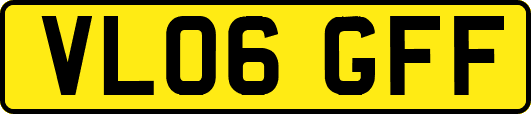 VL06 GFF